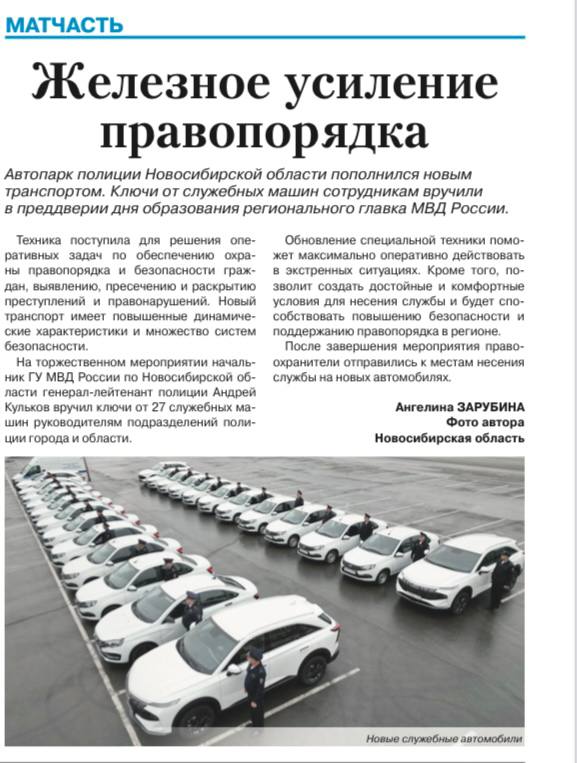 МАТЧАСТЬ

Железное усиление правопорядка

Автопарк полиции Новосибирской области пополнился новым транспортом. Ключи от служебных машин сотрудникам вручили в преддверии дня образования регионального главка МВД России.

Техника поступила для решения оперативных задач по обеспечению охраны правопорядка и безопасности граждан, выявлению, пресечению и раскрытию преступлений и правонарушений. Новый транспорт имеет повышенные динамические характеристики и множество систем безопасности.

На торжественном мероприятии начальник ГУ МВД России по Новосибирской области генерал-лейтенант полиции Андрей Кульков вручил ключи от 27 служебных машин руководителям подразделений полиции города и области.

Обновление специальной техники поможет максимально оперативно действовать в экстренных ситуациях. Кроме того, позволит создать достойные и комфортные условия для несения службы и будет способствовать повышению безопасности и поддержанию правопорядка в регионе.

После завершения мероприятия правоохранители отправились к местам несения службы на новых автомобилях.

Ангелина ЗАРУБИНА
Фото автора
Новосибирская область

Новые служебные автомобили